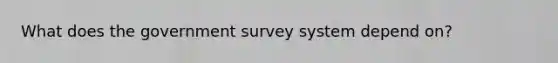 What does the government survey system depend on?